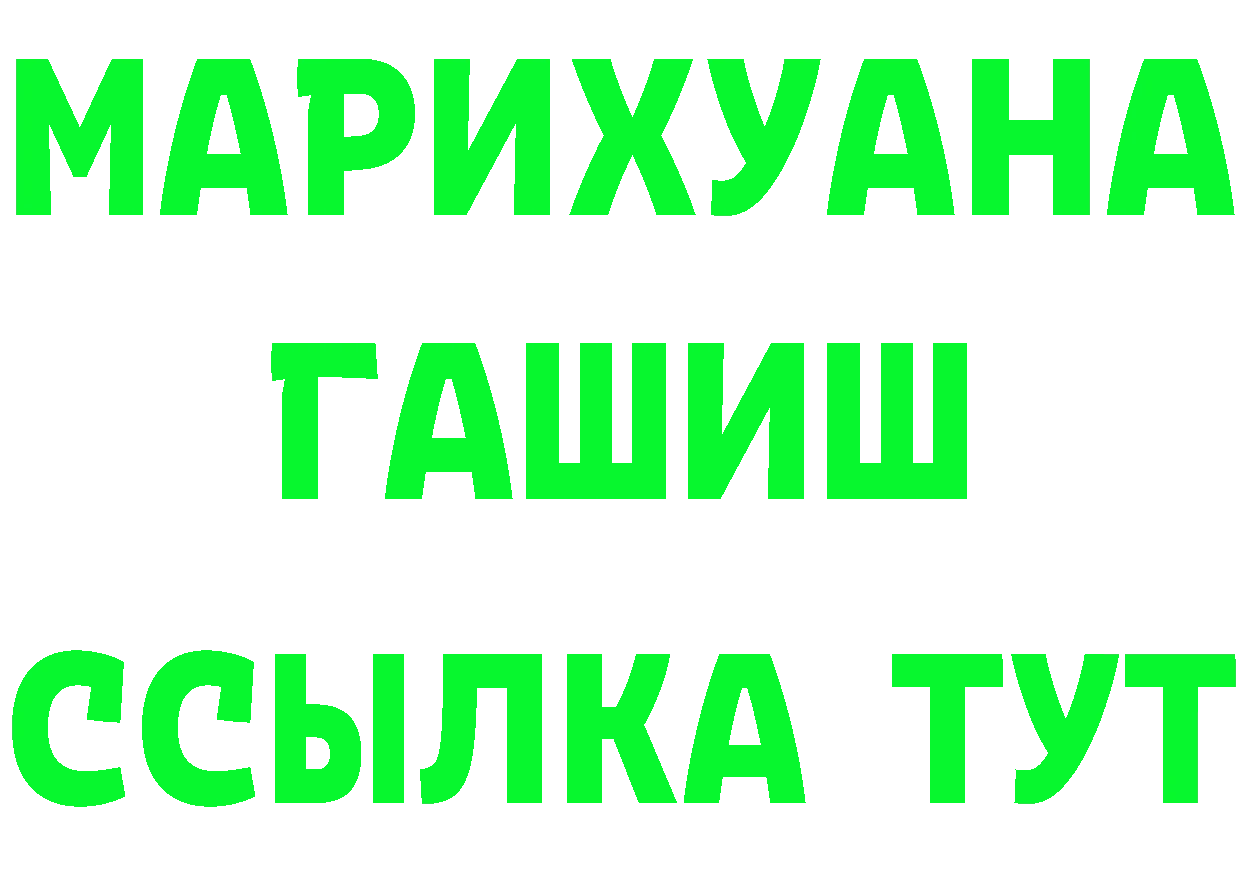 МАРИХУАНА
ГАШИШ
ССЫЛКА ТУТ